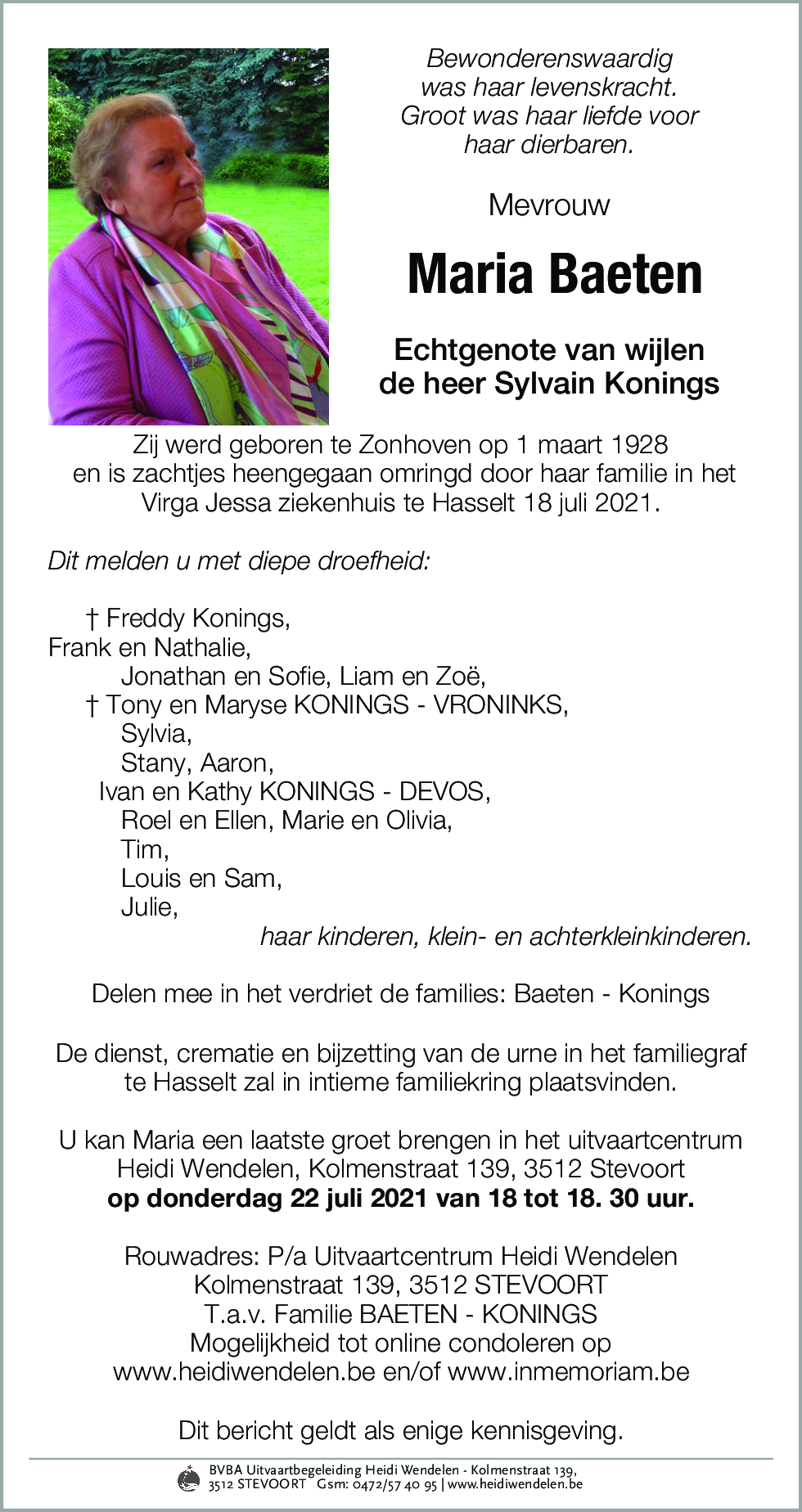 Bewonderenswaardig was haar levenskracht. Groot was haar liefde voor haar dierbaren.

Mevrouw

Maria Baeten

Echtgenote van wijlen de heer Sylvain Konings

Zij werd geboren te Zonhoven op 1 maart 1928 en is zachtjes heengegaan omringd door haar familie in het Virga Jessa ziekenhuis te Hasselt 18 juli 2021.

Dit melden u met diepe droefheid:

† Freddy Konings,
Frank en Nathalie,
Jonathan en Sofie, Liam en Zoë,
† Tony en Maryse KONINGS - VRONINKS,
Sylvia,
Stany, Aaron,
Ivan en Kathy KONINGS - DEVOS,
Roel en Ellen, Marie en Olivia,
Tim,
Louis en Sam,
Julie,
haar kinderen, klein- en achterkleinkinderen.

Delen mee in het verdriet de families: Baeten - Konings

De dienst, crematie en bijzetting van de urne in het familiegraf te Hasselt zal in intieme familiekring plaatsvinden.

U kan Maria een laatste groet brengen in het uitvaartcentrum Heidi Wendelen, Kolmenstraat 139, 3512 Stevoort
op donderdag 22 juli 2021 van 18 tot 18. 30 uur.

Rouwadres: P/a Uitvaartcentrum Heidi Wendelen
Kolmenstraat 139, 3512 STEVOORT
T.a.v. Familie BAETEN - KONINGS
Mogelijkheid tot online condoleren op
www.heidiwendelen.be en/of www.inmemoriam.be

Dit bericht geldt als enige kennisgeving.

BVBA Uitvaartbegeleiding Heidi Wendelen - Kolmenstraat 139, 3512 STEVOORT Gsm: 0472/57 40 95 | www.heidiwendelen.be